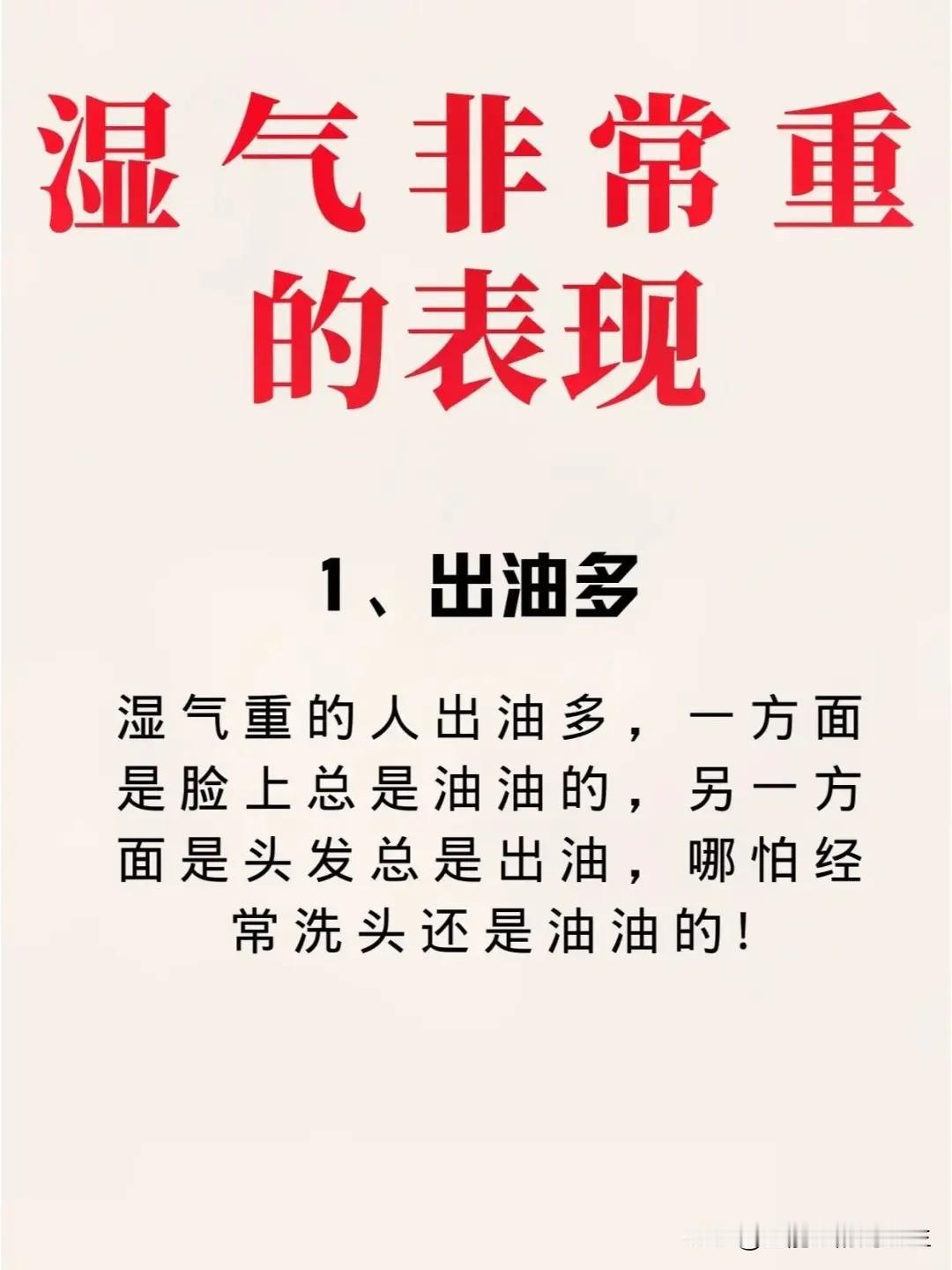 湿气非常重的表现

1、出油多

湿气重的人出油多，一方面是脸上总是油油的，另一方面是头发总是出油，哪怕经常洗头还是油油的！